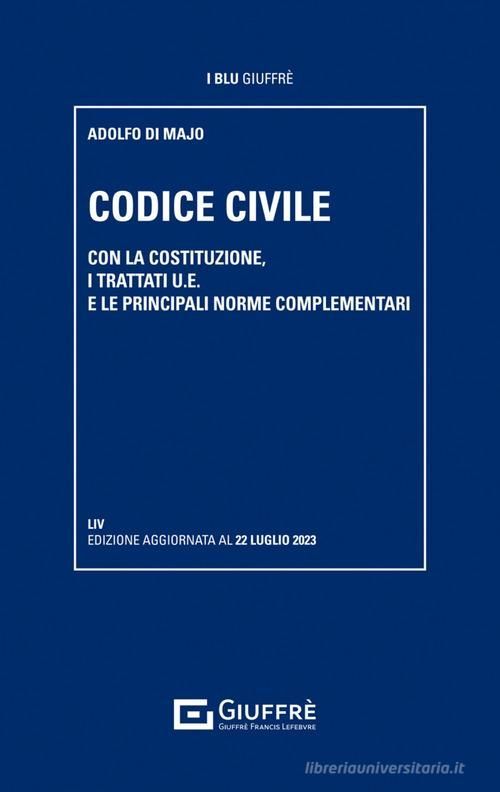 I BLU GIUFFRÈ

ADOLFO DI MAJO

CODICE CIVILE

CON LA COSTITUZIONE,
I TRATTATI U.E.
E LE PRINCIPALI NORME COMPLEMENTARI

LIV
EDIZIONE AGGIORNATA AL 22 LUGLIO 2023

GIUFFRÈ
GIUFFRÈ FRANCIS LEFEBVRE

libreriauniversitaria.it